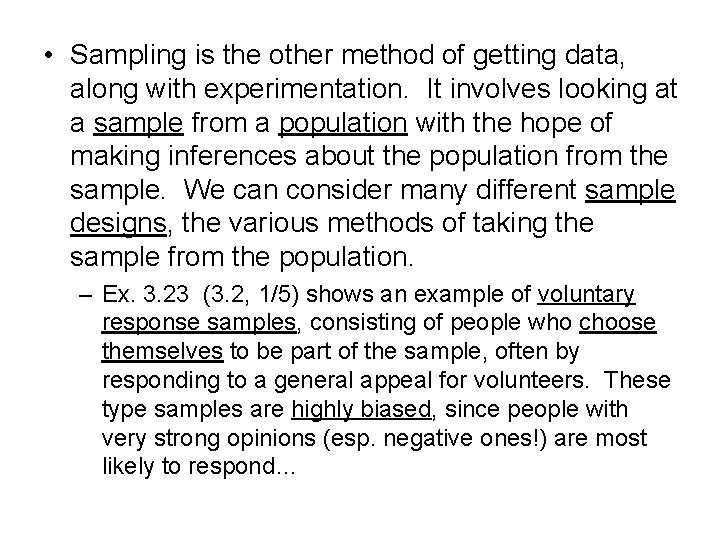 • Sampling is the other method of getting data, along with experimentation. It involves looking at a sample from a population with the hope of making inferences about the population from the sample. We can consider many different sample designs, the various methods of taking the sample from the population.

– Ex. 3.23 (3.2, 1/5) shows an example of voluntary response samples, consisting of people who choose themselves to be part of the sample, often by responding to a general appeal for volunteers. These type samples are highly biased, since people with very strong opinions (esp. negative ones!) are most likely to respond...